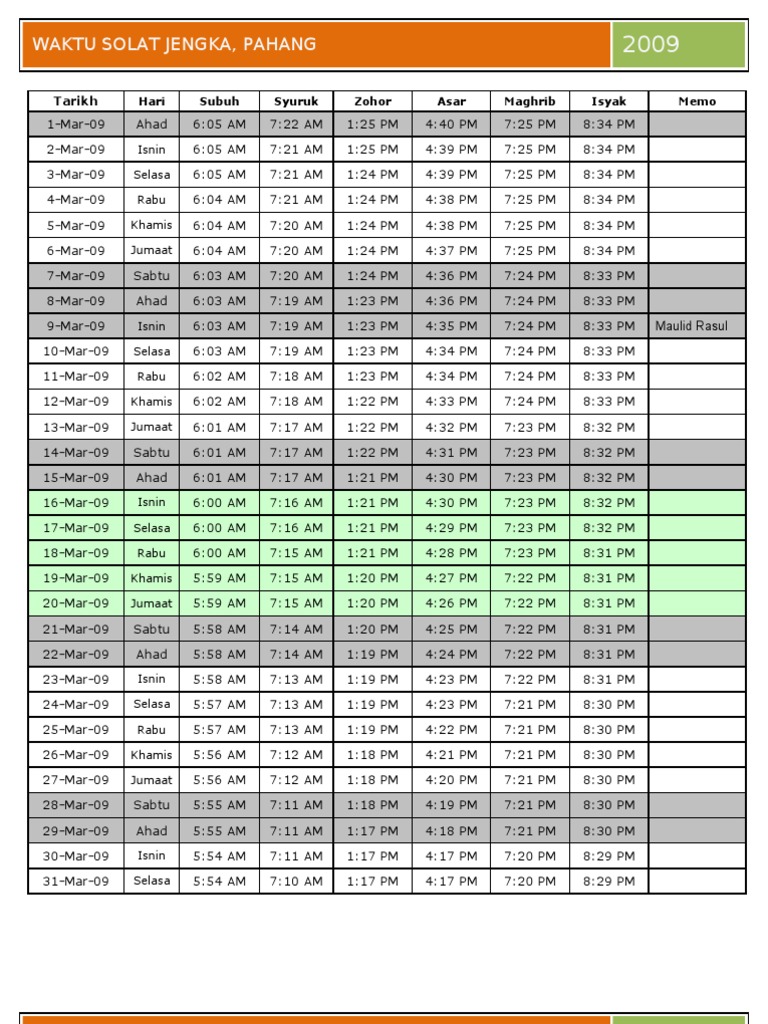 WAKTU SOLAT JENGKA, PAHANG

2009

| Tarikh | Hari | Subuh | Syuruk | Zohor | Asar | Maghrib | Isyak | Memo |
|---|---|---|---|---|---|---|---|---|
| 1-Mar-09 | Ahad | 6:05 AM | 7:22 AM | 1:25 PM | 4:40 PM | 7:25 PM | 8:34 PM | |
| 2-Mar-09 | Isnin | 6:05 AM | 7:21 AM | 1:25 PM | 4:39 PM | 7:25 PM | 8:34 PM | |
| 3-Mar-09 | Selasa | 6:05 AM | 7:21 AM | 1:24 PM | 4:39 PM | 7:25 PM | 8:34 PM | |
| 4-Mar-09 | Rabu | 6:04 AM | 7:21 AM | 1:24 PM | 4:38 PM | 7:25 PM | 8:34 PM | |
| 5-Mar-09 | Khamis | 6:04 AM | 7:20 AM | 1:24 PM | 4:38 PM | 7:25 PM | 8:34 PM | |
| 6-Mar-09 | Jumaat | 6:04 AM | 7:20 AM | 1:24 PM | 4:37 PM | 7:25 PM | 8:34 PM | |
| 7-Mar-09 | Sabtu | 6:03 AM | 7:20 AM | 1:24 PM | 4:36 PM | 7:24 PM | 8:33 PM | |
| 8-Mar-09 | Ahad | 6:03 AM | 7:19 AM | 1:23 PM | 4:36 PM | 7:24 PM | 8:33 PM | |
| 9-Mar-09 | Isnin | 6:03 AM | 7:19 AM | 1:23 PM | 4:35 PM | 7:24 PM | 8:33 PM | Maulid Rasul |
| 10-Mar-09 | Selasa | 6:03 AM | 7:19 AM | 1:23 PM | 4:34 PM | 7:24 PM | 8:33 PM | |
| 11-Mar-09 | Rabu | 6:02 AM | 7:18 AM | 1:23 PM | 4:34 PM | 7:24 PM | 8:33 PM | |
| 12-Mar-09 | Khamis | 6:02 AM | 7:18 AM | 1:22 PM | 4:33 PM | 7:24 PM | 8:33 PM | |
| 13-Mar-09 | Jumaat | 6:01 AM | 7:17 AM | 1:22 PM | 4:32 PM | 7:23 PM | 8:32 PM | |
| 14-Mar-09 | Sabtu | 6:01 AM | 7:17 AM | 1:22 PM | 4:31 PM | 7:23 PM | 8:32 PM | |
| 15-Mar-09 | Ahad | 6:01 AM | 7:17 AM | 1:21 PM | 4:30 PM | 7:23 PM | 8:32 PM | |
| 16-Mar-09 | Isnin | 6:00 AM | 7:16 AM | 1:21 PM | 4:30 PM | 7:23 PM | 8:32 PM | |
| 17-Mar-09 | Selasa | 6:00 AM | 7:16 AM | 1:21 PM | 4:29 PM | 7:23 PM | 8:32 PM | |
| 18-Mar-09 | Rabu | 6:00 AM | 7:15 AM | 1:21 PM | 4:28 PM | 7:23 PM | 8:31 PM | |
| 19-Mar-09 | Khamis | 5:59 AM | 7:15 AM | 1:20 PM | 4:27 PM | 7:22 PM | 8:31 PM | |
| 20-Mar-09 | Jumaat | 5:59 AM | 7:15 AM | 1:20 PM | 4:26 PM | 7:22 PM | 8:31 PM | |
| 21-Mar-09 | Sabtu | 5:58 AM | 7:14 AM | 1:20 PM | 4:25 PM | 7:22 PM | 8:31 PM | |
| 22-Mar-09 | Ahad | 5:58 AM | 7:14 AM | 1:19 PM | 4:24 PM | 7:22 PM | 8:31 PM | |
| 23-Mar-09 | Isnin | 5:58 AM | 7:13 AM | 1:19 PM | 4:23 PM | 7:22 PM | 8:31 PM | |
| 24-Mar-09 | Selasa | 5:57 AM | 7:13 AM | 1:19 PM | 4:23 PM | 7:21 PM | 8:30 PM | |
| 25-Mar-09 | Rabu | 5:57 AM | 7:13 AM | 1:19 PM | 4:22 PM | 7:21 PM | 8:30 PM | |
| 26-Mar-09 | Khamis | 5:56 AM | 7:12 AM | 1:18 PM | 4:21 PM | 7:21 PM | 8:30 PM | |
| 27-Mar-09 | Jumaat | 5:56 AM | 7:12 AM | 1:18 PM | 4:20 PM | 7:21 PM | 8:30 PM | |
| 28-Mar-09 | Sabtu | 5:55 AM | 7:11 AM | 1:18 PM | 4:19 PM | 7:21 PM | 8:30 PM | |
| 29-Mar-09 | Ahad | 5:55 AM | 7:11 AM | 1:17 PM | 4:18 PM | 7:21 PM | 8:30 PM | |
| 30-Mar-09 | Isnin | 5:54 AM | 7:11 AM | 1:17 PM | 4:17 PM | 7:20 PM | 8:29 PM | |
| 31-Mar-09 | Selasa | 5:54 AM | 7:10 AM | 1:17 PM | 4:17 PM | 7:20 PM | 8:29 PM | |